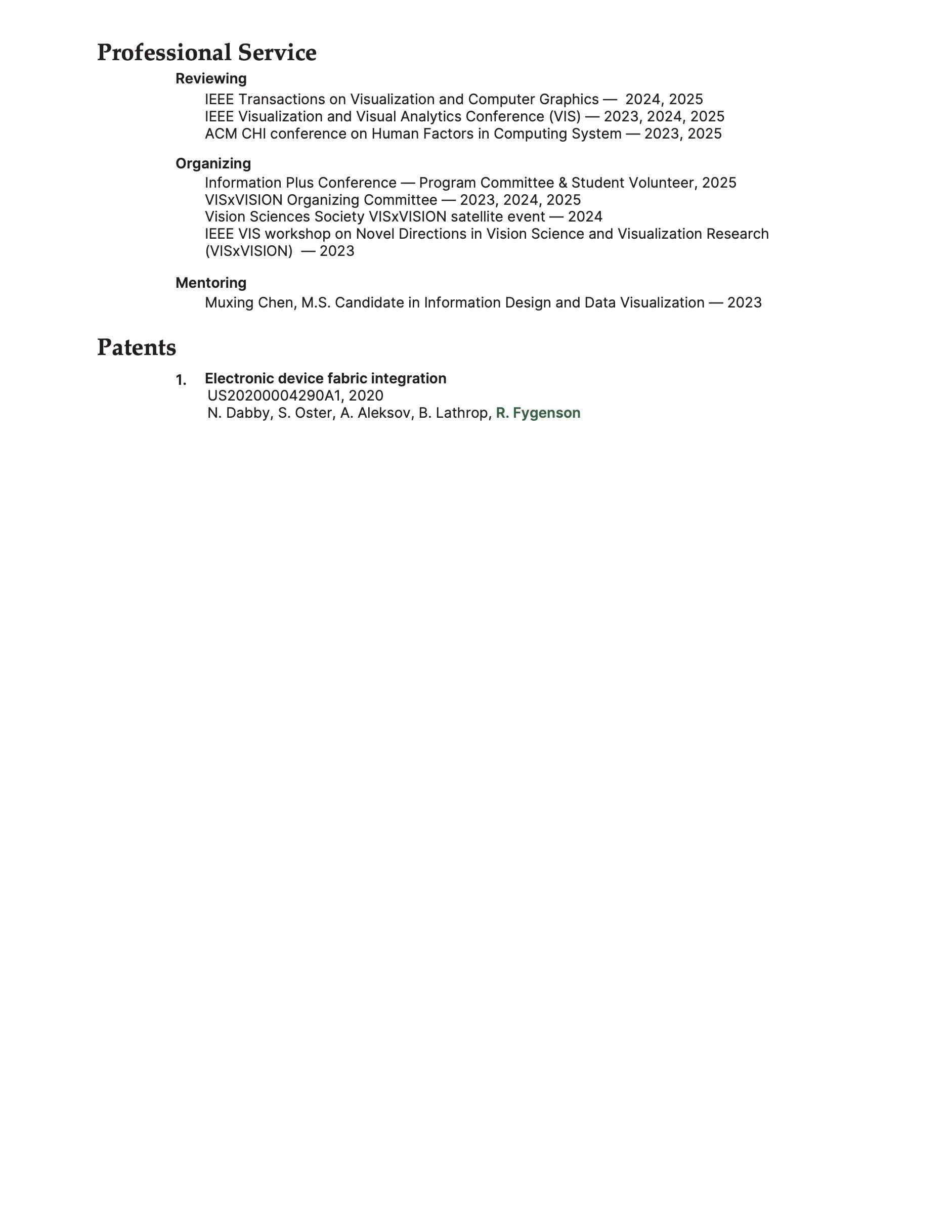 Professional Service

Reviewing

IEEE Transactions on Visualization and Computer Graphics — 2024, 2025
IEEE Visualization and Visual Analytics Conference (VIS) — 2023, 2024, 2025
ACM CHI conference on Human Factors in Computing System — 2023, 2025

Organizing

Information Plus Conference — Program Committee & Student Volunteer, 2025
VISxVISION Organizing Committee — 2023, 2024, 2025
Vision Sciences Society VISxVISION satellite event — 2024
IEEE VIS workshop on Novel Directions in Vision Science and Visualization Research (VISxVISION) — 2023

Mentoring

Muxing Chen, M.S. Candidate in Information Design and Data Visualization — 2023

Patents

1. Electronic device fabric integration
US20200004290A1, 2020
N. Dabby, S. Oster, A. Aleksov, B. Lathrop, R. Fygenson